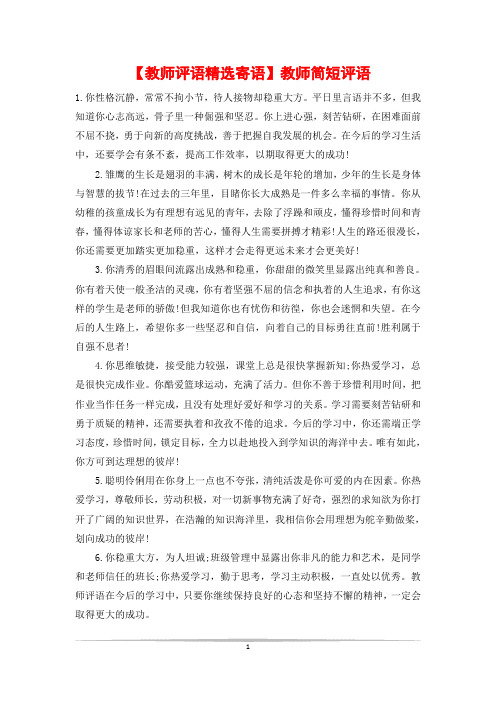 【教师评语精选寄语】教师简短评语

1.你性格沉静，常常不拘小节，待人接物却稳重大方。平日里言语并不多，但我知道你心志高远，骨子里一种倔强和坚忍。你上进心强，刻苦钻研，在困难面前不屈不挠，勇于向新的高度挑战，善于把握自我发展的机会。在今后的学习生活中，还要学会有条不紊，提高工作效率，以期取得更大的成功!

2.雏鹰的生长是翅羽的丰满，树木的成长是年轮的增加，少年的生长是身体与智慧的拔节!在过去的三年里，目睹你长大成熟是一件多么幸福的事情。你从幼稚的孩童成长为有理想有远见的青年，去除了浮躁和顽皮，懂得珍惜时间和青春，懂得体谅家长和老师的苦心，懂得人生需要拼搏才精彩!人生的路还很漫长，你还需要更加踏实更加稳重，这样才会走得更远未来才会更美好!

3.你清秀的眉眼间流露出成熟和稳重，你甜甜的微笑里显露出纯真和善良。你有着天使一般圣洁的灵魂，你有着坚强不屈的信念和执着的人生追求，有你这样的学生是老师的骄傲!但我知道你也有忧伤和彷徨，你也会迷惘和失望。在今后的人生路上，希望你多一些坚忍和自信，向着自己的目标勇往直前!胜利属于自强不息者!

4.你思维敏捷，接受能力较强，课堂上总是很快掌握新知;你热爱学习，总是很快完成作业。你酷爱篮球运动，充满了活力。但你不善于珍惜利用时间，把作业当作任务一样完成，且没有处理好爱好和学习的关系。学习需要刻苦钻研和勇于质疑的精神，还需要执着和孜孜不倦的追求。今后的学习中，你还需端正学习态度，珍惜时间，锁定目标，全力以赴地投入到学知识的海洋中去。唯有如此，你方可到达理想的彼岸!

5.聪明伶俐用在你身上一点也不夸张，清纯活泼是你可爱的内在因素。你热爱学习，尊敬师长，劳动积极，对一切新事物充满了好奇，强烈的求知欲为你打开了广阔的知识世界，在浩瀚的知识海洋里，我相信你会用理想为舵辛勤做桨，划向成功的彼岸!

6.你稳重大方，为人坦诚;班级管理中显露出你非凡的能力和艺术，是同学和老师信任的班长;你热爱学习，勤于思考，学习主动积极，一直处以优秀。教师评语在今后的学习中，只要你继续保持良好的心态和坚持不懈的精神，一定会取得更大的成功。

1